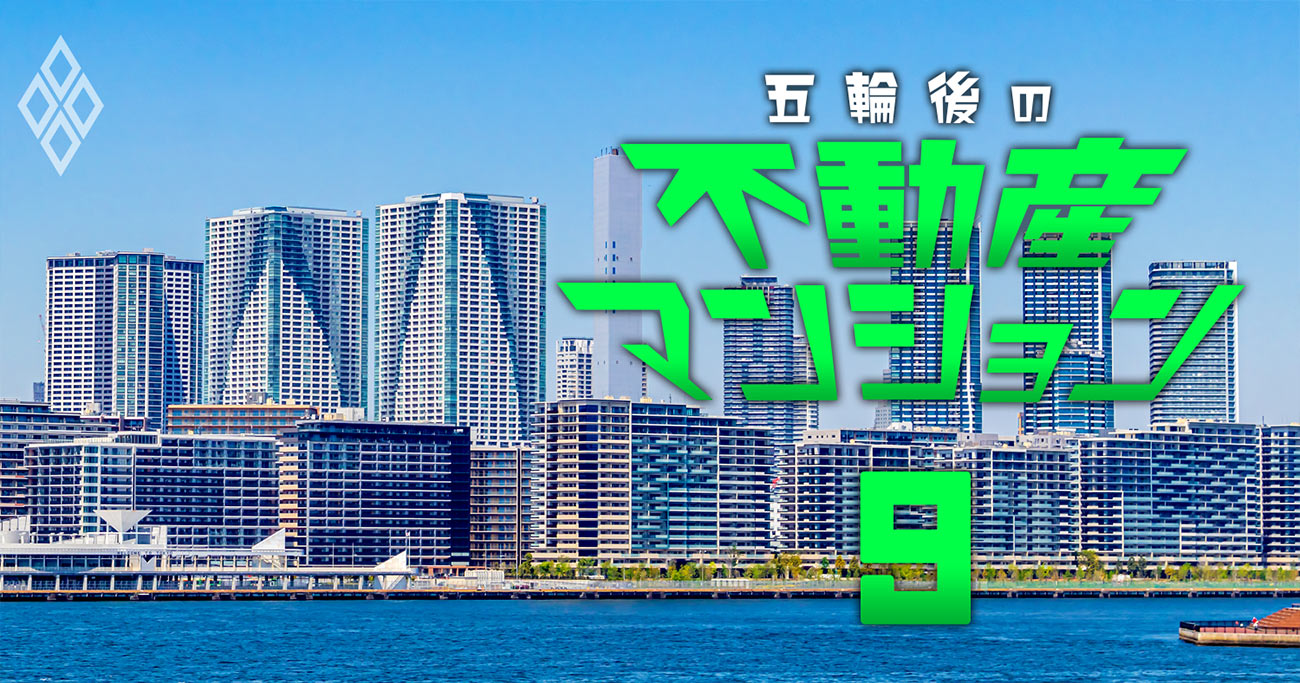 五輪後の
不動産
マンション
9